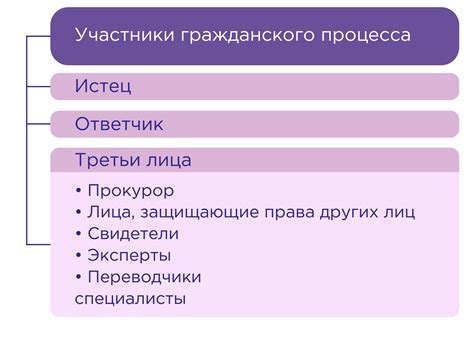 Участники гражданского процесса

Истец

Ответчик

Третьи лица

• Прокурор
• Лица, защищающие права других лиц
• Свидетели
• Эксперты
• Переводчики
специалисты